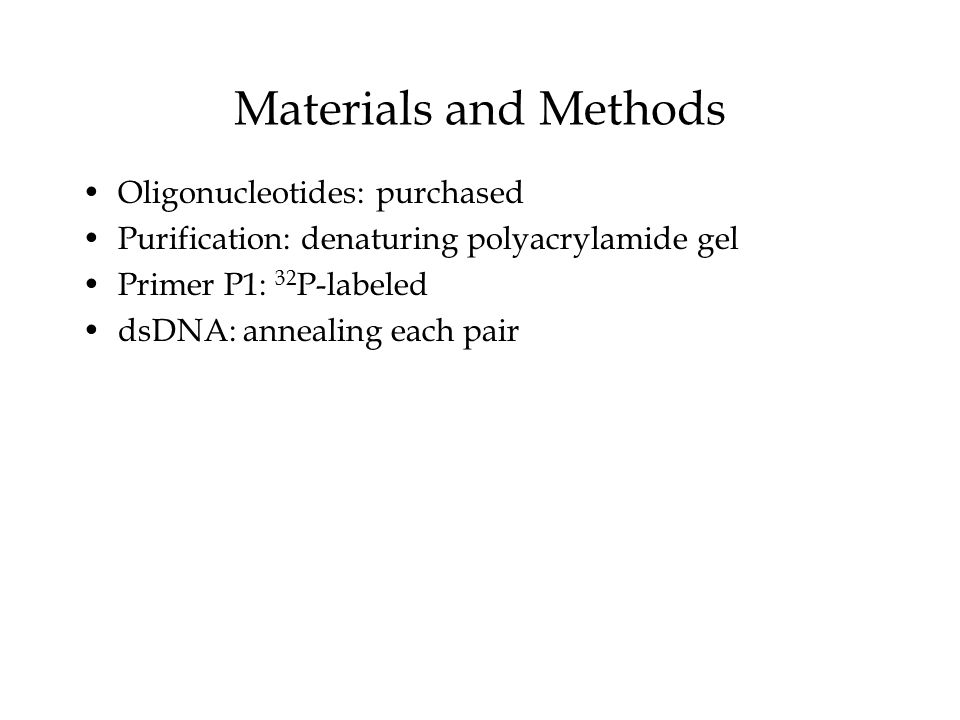 Materials and Methods

• Oligonucleotides: purchased
• Purification: denaturing polyacrylamide gel
• Primer P1: $^{32}$P-labeled
• dsDNA: annealing each pair